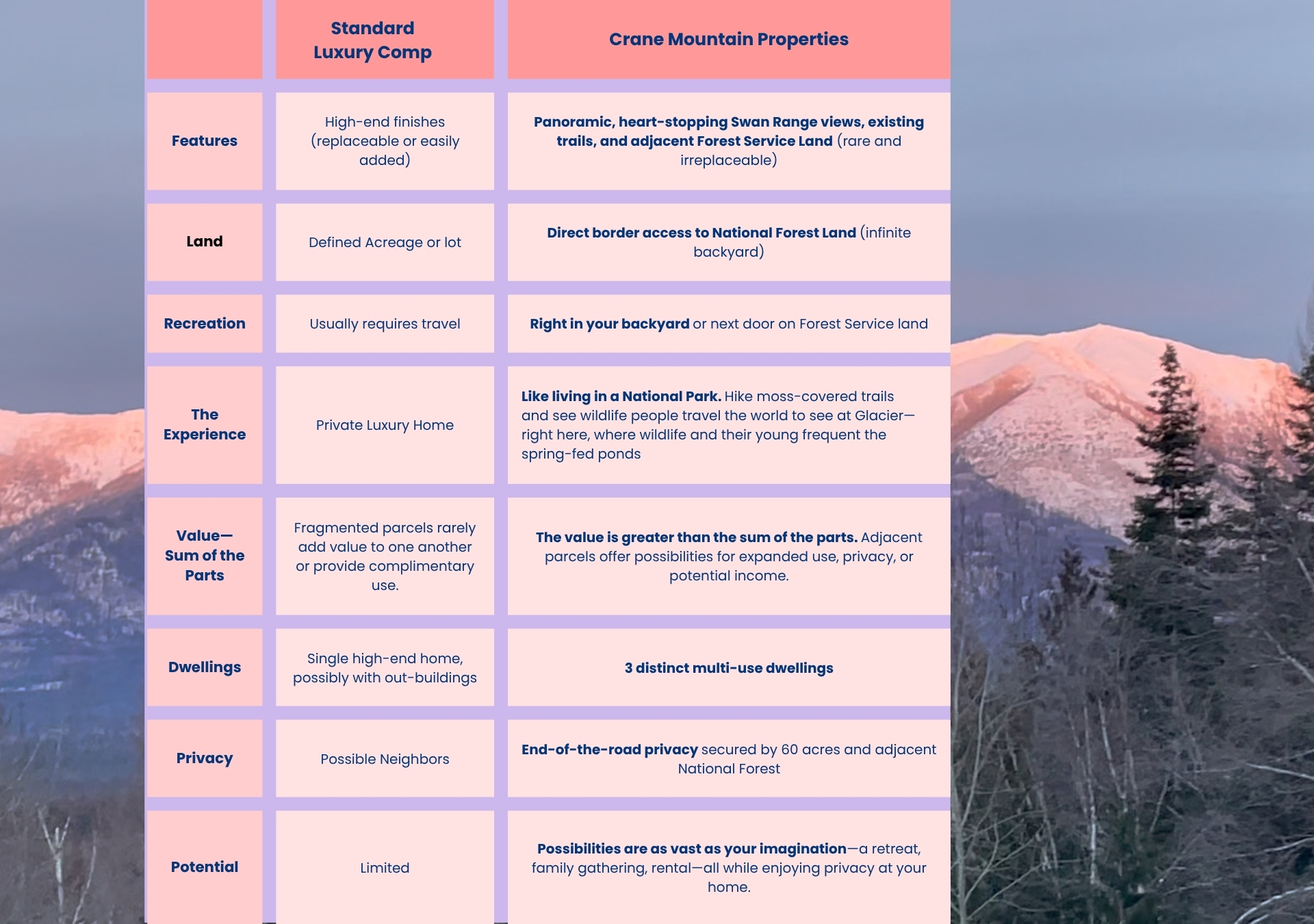 |  | Standard Luxury Comp | Crane Mountain Properties |
|---|---|---|
| Features | High-end finishes (replaceable or easily added) | Panoramic, heart-stopping Swan Range views, existing trails, and adjacent Forest Service Land (rare and irreplaceable) |
| Land | Defined Acreage or lot | Direct border access to National Forest Land (infinite backyard) |
| Recreation | Usually requires travel | Right in your backyard or next door on Forest Service land |
| The Experience | Private Luxury Home | Like living in a National Park. Hike moss-covered trails and see wildlife people travel the world to see at Glacier—right here, where wildlife and their young frequent the spring-fed ponds |
| Value—Sum of the Parts | Fragmented parcels rarely add value to one another or provide complimentary use. | The value is greater than the sum of the parts. Adjacent parcels offer possibilities for expanded use, privacy, or potential income. |
| Dwellings | Single high-end home, possibly with out-buildings | 3 distinct multi-use dwellings |
| Privacy | Possible Neighbors | End-of-the-road privacy secured by 60 acres and adjacent National Forest |
| Potential | Limited | Possibilities are as vast as your imagination—a retreat, family gathering, rental—all while enjoying privacy at your home. |